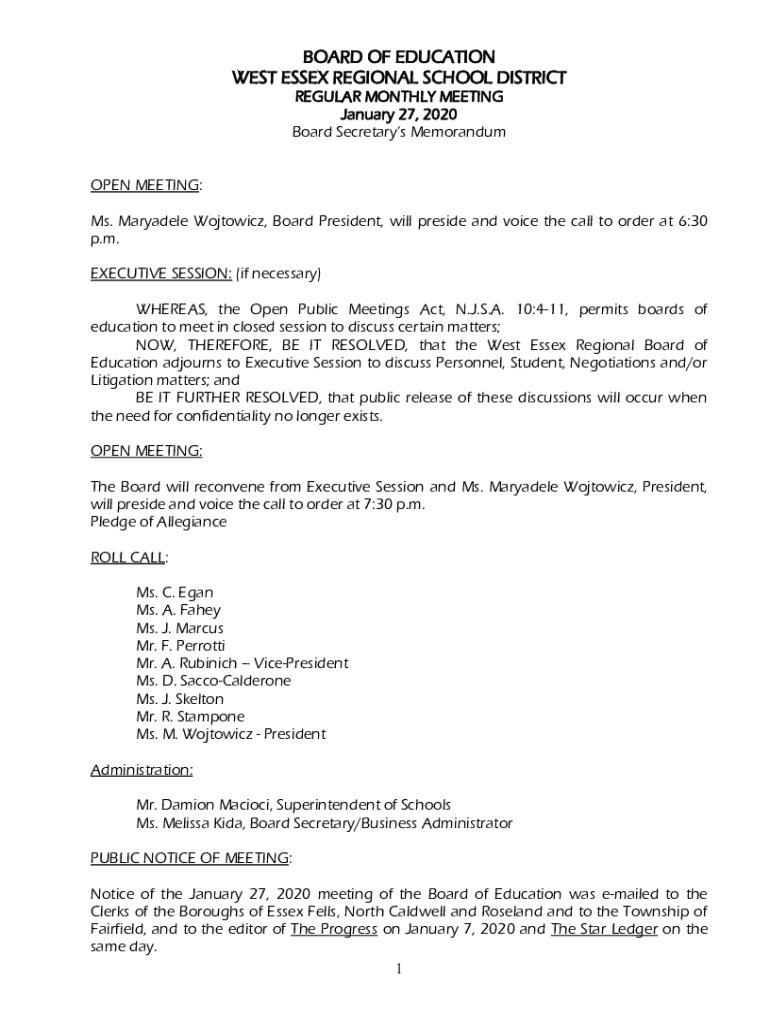 BOARD OF EDUCATION
WEST ESSEX REGIONAL SCHOOL DISTRICT
REGULAR MONTHLY MEETING
January 27, 2020
Board Secretary's Memorandum

OPEN MEETING:

Ms. Maryadele Wojtowicz, Board President, will preside and voice the call to order at 6:30 p.m.

EXECUTIVE SESSION: (if necessary)

WHEREAS, the Open Public Meetings Act, N.J.S.A. 10:4-11, permits boards of education to meet in closed session to discuss certain matters;
NOW, THEREFORE, BE IT RESOLVED, that the West Essex Regional Board of Education adjourns to Executive Session to discuss Personnel, Student, Negotiations and/or Litigation matters; and
BE IT FURTHER RESOLVED, that public release of these discussions will occur when the need for confidentiality no longer exists.

OPEN MEETING:

The Board will reconvene from Executive Session and Ms. Maryadele Wojtowicz, President, will preside and voice the call to order at 7:30 p.m.
Pledge of Allegiance

ROLL CALL:

Ms. C. Egan
Ms. A. Fahey
Ms. J. Marcus
Mr. F. Perrotti
Mr. A. Rubinich – Vice-President
Ms. D. Sacco-Calderone
Ms. J. Skelton
Mr. R. Stampone
Ms. M. Wojtowicz - President

Administration:

Mr. Damion Macioci, Superintendent of Schools
Ms. Melissa Kida, Board Secretary/Business Administrator

PUBLIC NOTICE OF MEETING:

Notice of the January 27, 2020 meeting of the Board of Education was e-mailed to the Clerks of the Boroughs of Essex Fells, North Caldwell and Roseland and to the Township of Fairfield, and to the editor of The Progress on January 7, 2020 and The Star Ledger on the same day.

1